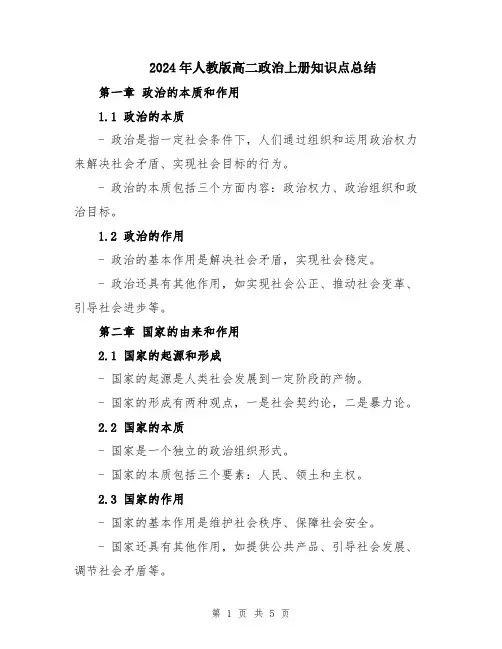 2024年人教版高二政治上册知识点总结

第一章 政治的本质和作用

1.1 政治的本质

- 政治是指一定社会条件下，人们通过组织和运用政治权力来解决社会矛盾、实现社会目标的行为。

- 政治的本质包括三个方面内容：政治权力、政治组织和政治目标。

1.2 政治的作用

- 政治的基本作用是解决社会矛盾，实现社会稳定。

- 政治还具有其他作用，如实现社会公正、推动社会变革、引导社会进步等。

第二章 国家的由来和作用

2.1 国家的起源和形成

- 国家的起源是人类社会发展到一定阶段的产物。

- 国家的形成有两种观点，一是社会契约论，二是暴力论。

2.2 国家的本质

- 国家是一个独立的政治组织形式。

- 国家的本质包括三个要素：人民、领土和主权。

2.3 国家的作用

- 国家的基本作用是维护社会秩序、保障社会安全。

- 国家还具有其他作用，如提供公共产品、引导社会发展、调节社会矛盾等。

第 1 页 共 5 页